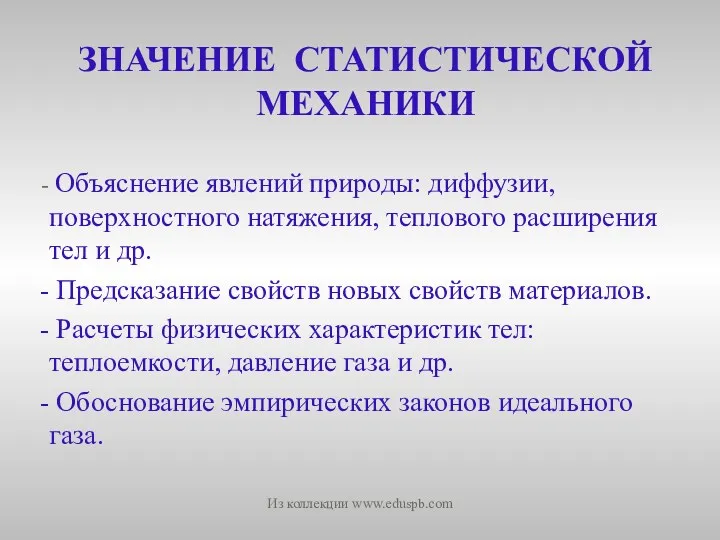 ЗНАЧЕНИЕ СТАТИСТИЧЕСКОЙ МЕХАНИКИ

- Объяснение явлений природы: диффузии, поверхностного натяжения, теплового расширения тел и др.

- Предсказание свойств новых свойств материалов.

- Расчеты физических характеристик тел: теплоемкости, давление газа и др.

- Обоснование эмпирических законов идеального газа.

Из коллекции www.eduspb.com